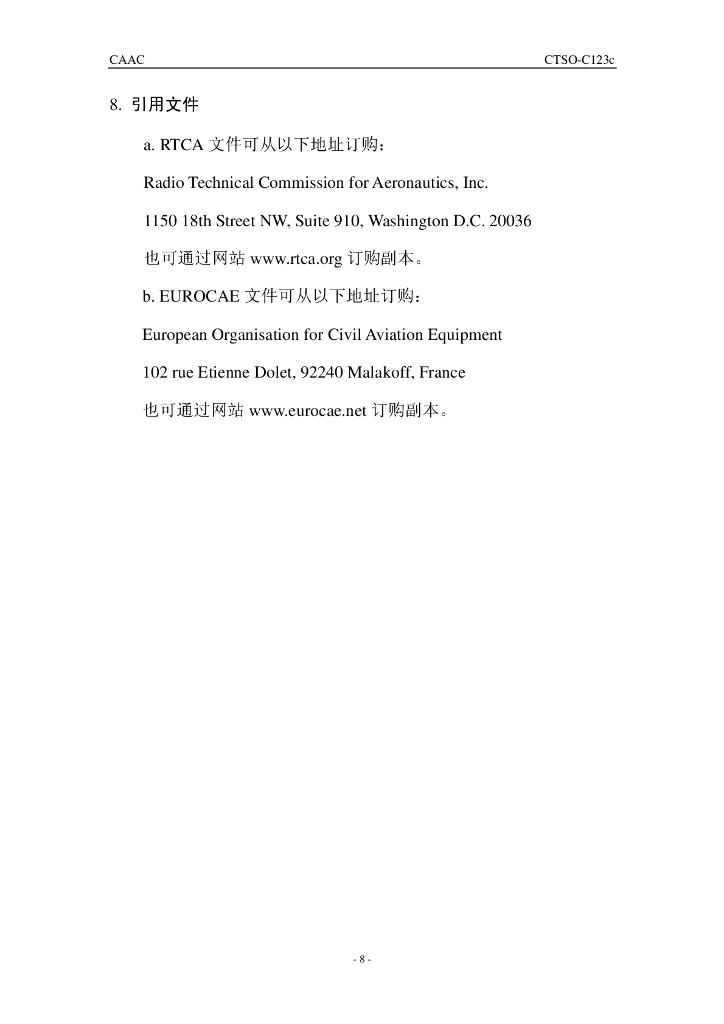 CAAC CTSO-C123c

8. 引用文件

a. RTCA 文件可从以下地址订购：

Radio Technical Commission for Aeronautics, Inc.

1150 18th Street NW, Suite 910, Washington D.C. 20036

也可通过网站 www.rtca.org 订购副本。

b. EUROCAE 文件可从以下地址订购：

European Organisation for Civil Aviation Equipment

102 rue Etienne Dolet, 92240 Malakoff, France

也可通过网站 www.eurocae.net 订购副本。

- 8 -